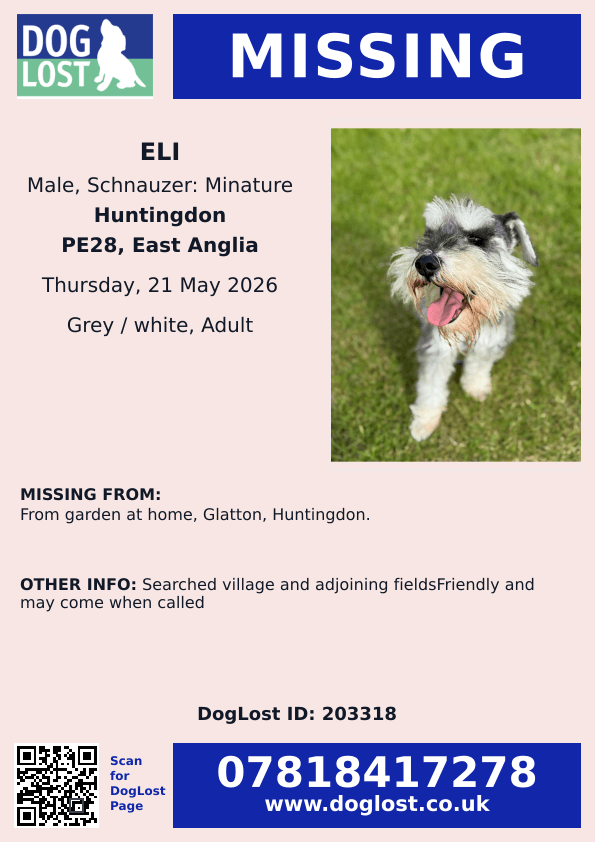 DOG LOST

MISSING

ELI

Male, Schnauzer: Minature

Huntingdon

PE28, East Anglia

Thursday, 21 May 2026

Grey / white, Adult

MISSING FROM:
From garden at home, Glatton, Huntingdon.

OTHER INFO: Searched village and adjoining fieldsFriendly and may come when called

DogLost ID: 203318

Scan for DogLost Page

07818417278
www.doglost.co.uk